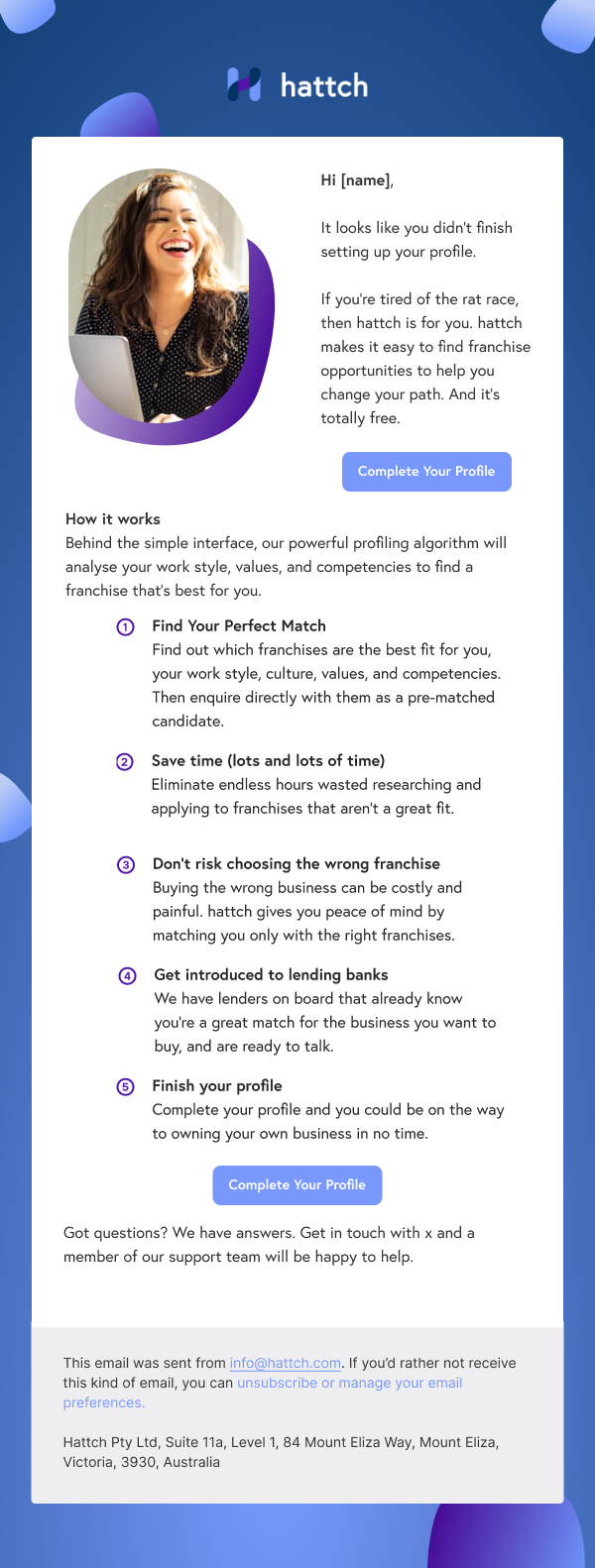 hattch

Hi [name],

It looks like you didn't finish setting up your profile.

If you're tired of the rat race, then hattch is for you. hattch makes it easy to find franchise opportunities to help you change your path. And it's totally free.

Complete Your Profile

How it works
Behind the simple interface, our powerful profiling algorithm will analyse your work style, values, and competencies to find a franchise that's best for you.

1 Find Your Perfect Match
Find out which franchises are the best fit for you, your work style, culture, values, and competencies. Then enquire directly with them as a pre-matched candidate.

2 Save time (lots and lots of time)
Eliminate endless hours wasted researching and applying to franchises that aren't a great fit.

3 Don't risk choosing the wrong franchise
Buying the wrong business can be costly and painful. hattch gives you peace of mind by matching you only with the right franchises.

4 Get introduced to lending banks
We have lenders on board that already know you're a great match for the business you want to buy, and are ready to talk.

5 Finish your profile
Complete your profile and you could be on the way to owning your own business in no time.

Complete Your Profile

Got questions? We have answers. Get in touch with x and a member of our support team will be happy to help.

This email was sent from info@hattch.com. If you'd rather not receive this kind of email, you can unsubscribe or manage your email preferences.

Hattch Pty Ltd, Suite 11a, Level 1, 84 Mount Eliza Way, Mount Eliza, Victoria, 3930, Australia